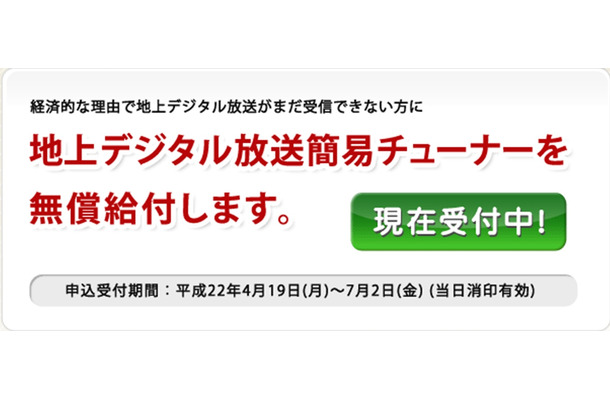 経済的な理由で地上デジタル放送がまだ受信できない方に

地上デジタル放送簡易チューナーを無償給付します。

現在受付中!

申込受付期間：平成22年4月19日(月)～7月2日(金) (当日消印有効)